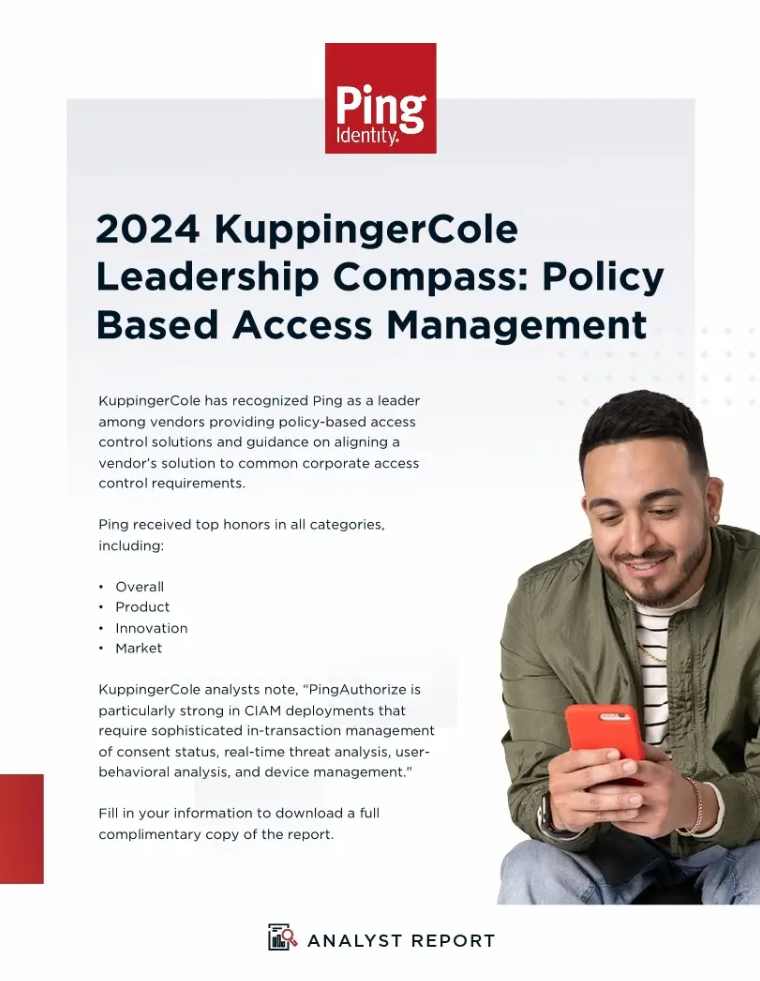 Ping
Identity.

2024 KuppingerCole Leadership Compass: Policy Based Access Management

KuppingerCole has recognized Ping as a leader among vendors providing policy-based access control solutions and guidance on aligning a vendor's solution to common corporate access control requirements.

Ping received top honors in all categories, including:

• Overall
• Product
• Innovation
• Market

KuppingerCole analysts note, "PingAuthorize is particularly strong in CIAM deployments that require sophisticated in-transaction management of consent status, real-time threat analysis, user-behavioral analysis, and device management."

Fill in your information to download a full complimentary copy of the report.

ANALYST REPORT